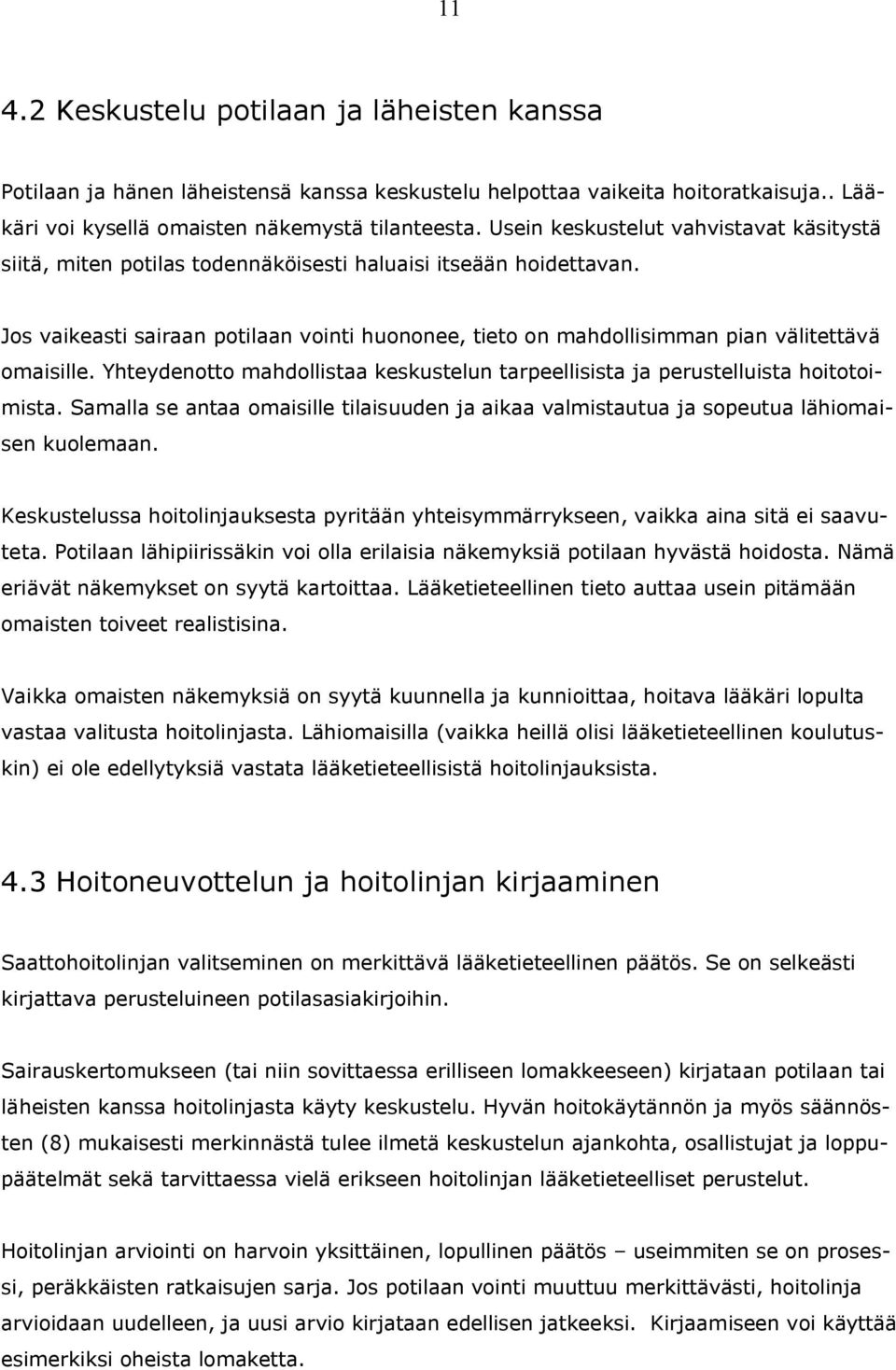 11

4.2 Keskustelu potilaan ja läheisten kanssa

Potilaan ja hänen läheistensä kanssa keskustelu helpottaa vaikeita hoitoratkaisuja.. Lääkäri voi kysellä omaisten näkemystä tilanteesta. Usein keskustelut vahvistavat käsitystä siitä, miten potilas todennäköisesti haluaisi itseään hoidettavan.

Jos vaikeasti sairaan potilaan vointi huononee, tieto on mahdollisimman pian välitettävä omaisille. Yhteydenotto mahdollistaa keskustelun tarpeellisista ja perustelluista hoitotoimista. Samalla se antaa omaisille tilaisuuden ja aikaa valmistautua ja sopeutua lähiomaisen kuolemaan.

Keskustelussa hoitolinjauksesta pyritään yhteisymmärrykseen, vaikka aina sitä ei saavuteta. Potilaan lähipiirissäkin voi olla erilaisia näkemyksiä potilaan hyvästä hoidosta. Nämä eriävät näkemykset on syytä kartoittaa. Lääketieteellinen tieto auttaa usein pitämään omaisten toiveet realistisina.

Vaikka omaisten näkemyksiä on syytä kuunnella ja kunnioittaa, hoitava lääkäri lopulta vastaa valitusta hoitolinjasta. Lähiomaisilla (vaikka heillä olisi lääketieteellinen koulutuskin) ei ole edellytyksiä vastata lääketieteellisistä hoitolinjauksista.

4.3 Hoitoneuvottelun ja hoitolinjan kirjaaminen

Saattohoitolinjan valitseminen on merkittävä lääketieteellinen päätös. Se on selkeästi kirjattava perusteluineen potilasasiakirjoihin.

Sairauskertomukseen (tai niin sovittaessa erilliseen lomakkeeseen) kirjataan potilaan tai läheisten kanssa hoitolinjasta käyty keskustelu. Hyvän hoitokäytännön ja myös säännösten (8) mukaisesti merkinnästä tulee ilmetä keskustelun ajankohta, osallistujat ja loppupäätelmät sekä tarvittaessa vielä erikseen hoitolinjan lääketieteelliset perustelut.

Hoitolinjan arviointi on harvoin yksittäinen, lopullinen päätös – useimmiten se on prosessi, peräkkäisten ratkaisujen sarja. Jos potilaan vointi muuttuu merkittävästi, hoitolinja arvioidaan uudelleen, ja uusi arvio kirjataan edellisen jatkeeksi. Kirjaamiseen voi käyttää esimerkiksi oheista lomaketta.